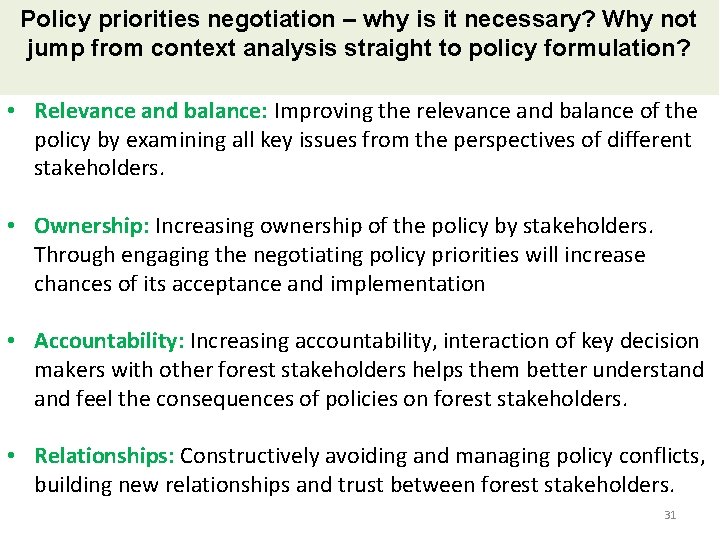 Policy priorities negotiation – why is it necessary? Why not jump from context analysis straight to policy formulation?

• Relevance and balance: Improving the relevance and balance of the policy by examining all key issues from the perspectives of different stakeholders.

• Ownership: Increasing ownership of the policy by stakeholders. Through engaging the negotiating policy priorities will increase chances of its acceptance and implementation

• Accountability: Increasing accountability, interaction of key decision makers with other forest stakeholders helps them better understand and feel the consequences of policies on forest stakeholders.

• Relationships: Constructively avoiding and managing policy conflicts, building new relationships and trust between forest stakeholders.

31